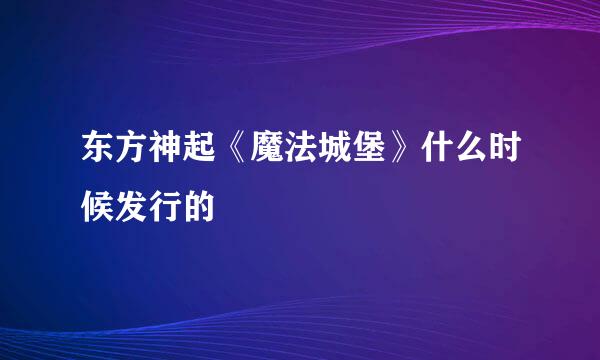 东方神起《魔法城堡》什么时候发行的